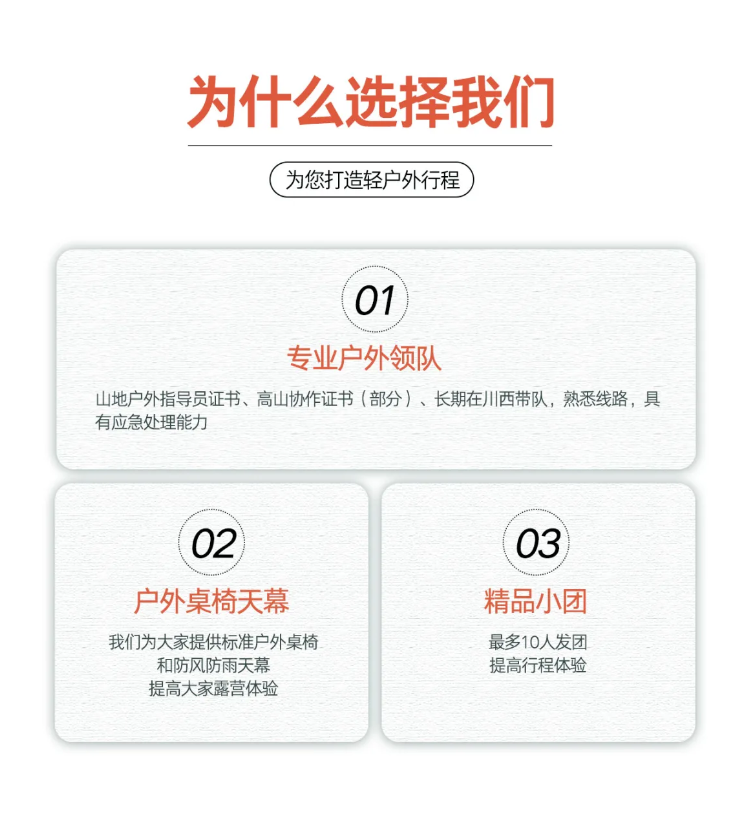 为什么选择我们

为您打造轻户外行程

01

专业户外领队

山地户外指导员证书、高山协作证书（部分）、长期在川西带队，熟悉线路，具有应急处理能力

02

户外桌椅天幕

我们为大家提供标准户外桌椅
和防风防雨天幕
提高大家露营体验

03

精品小团

最多10人发团
提高行程体验